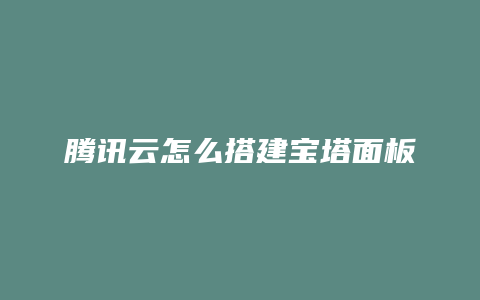 腾讯云怎么搭建宝塔面板